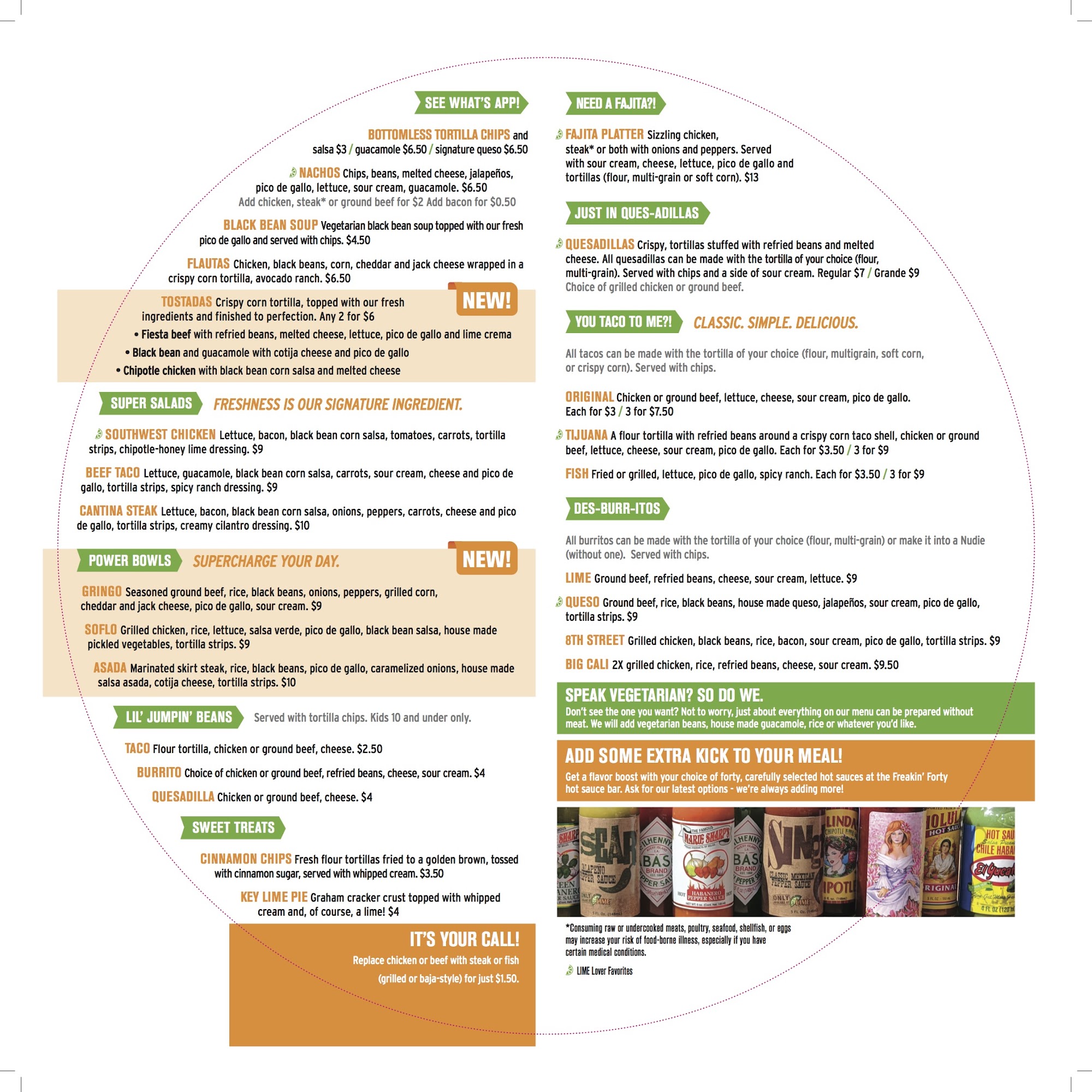 SEE WHAT'S APP!

BOTTOMLESS TORTILLA CHIPS and salsa $3 / guacamole $6.50 / signature queso $6.50

NACHOS Chips, beans, melted cheese, jalapeños, pico de gallo, lettuce, sour cream, guacamole. $6.50
Add chicken, steak* or ground beef for $2 Add bacon for $0.50

BLACK BEAN SOUP Vegetarian black bean soup topped with our fresh pico de gallo and served with chips. $4.50

FLAUTAS Chicken, black beans, corn, cheddar and jack cheese wrapped in a crispy corn tortilla, avocado ranch. $6.50

NEW!

TOSTADAS Crispy corn tortilla, topped with our fresh ingredients and finished to perfection. Any 2 for $6
• Fiesta beef with refried beans, melted cheese, lettuce, pico de gallo and lime crema
• Black bean and guacamole with cotija cheese and pico de gallo
• Chipotle chicken with black bean corn salsa and melted cheese

SUPER SALADS FRESHNESS IS OUR SIGNATURE INGREDIENT.

SOUTHWEST CHICKEN Lettuce, bacon, black bean corn salsa, tomatoes, carrots, tortilla strips, chipotle-honey lime dressing. $9

BEEF TACO Lettuce, guacamole, black bean corn salsa, carrots, sour cream, cheese and pico de gallo, tortilla strips, spicy ranch dressing. $9

CANTINA STEAK Lettuce, bacon, black bean corn salsa, onions, peppers, carrots, cheese and pico de gallo, tortilla strips, creamy cilantro dressing. $10

POWER BOWLS SUPERCHARGE YOUR DAY.

NEW!

GRINGO Seasoned ground beef, rice, black beans, onions, peppers, grilled corn, cheddar and jack cheese, pico de gallo, sour cream. $9

SOFLO Grilled chicken, rice, lettuce, salsa verde, pico de gallo, black bean salsa, house made pickled vegetables, tortilla strips. $9

ASADA Marinated skirt steak, rice, black beans, pico de gallo, caramelized onions, house made salsa asada, cotija cheese, tortilla strips. $10

LIL' JUMPIN' BEANS Served with tortilla chips. Kids 10 and under only.

TACO Flour tortilla, chicken or ground beef, cheese. $2.50

BURRITO Choice of chicken or ground beef, refried beans, cheese, sour cream. $4

QUESADILLA Chicken or ground beef, cheese. $4

SWEET TREATS

CINNAMON CHIPS Fresh flour tortillas fried to a golden brown, tossed with cinnamon sugar, served with whipped cream. $3.50

KEY LIME PIE Graham cracker crust topped with whipped cream and, of course, a lime! $4

IT'S YOUR CALL!
Replace chicken or beef with steak or fish (grilled or baja-style) for just $1.50.

NEED A FAJITA?!

FAJITA PLATTER Sizzling chicken, steak* or both with onions and peppers. Served with sour cream, cheese, lettuce, pico de gallo and tortillas (flour, multi-grain or soft corn). $13

JUST IN QUES-ADILLAS

QUESADILLAS Crispy, tortillas stuffed with refried beans and melted cheese. All quesadillas can be made with the tortilla of your choice (flour, multi-grain). Served with chips and a side of sour cream. Regular $7 / Grande $9
Choice of grilled chicken or ground beef.

YOU TACO TO ME?! CLASSIC. SIMPLE. DELICIOUS.

All tacos can be made with the tortilla of your choice (flour, multigrain, soft corn, or crispy corn). Served with chips.

ORIGINAL Chicken or ground beef, lettuce, cheese, sour cream, pico de gallo. Each for $3 / 3 for $7.50

TIJUANA A flour tortilla with refried beans around a crispy corn taco shell, chicken or ground beef, lettuce, cheese, sour cream, pico de gallo. Each for $3.50 / 3 for $9

FISH Fried or grilled, lettuce, pico de gallo, spicy ranch. Each for $3.50 / 3 for $9

DES-BURR-ITOS

All burritos can be made with the tortilla of your choice (flour, multi-grain) or make it into a Nudie (without one). Served with chips.

LIME Ground beef, refried beans, cheese, sour cream, lettuce. $9

QUESO Ground beef, rice, black beans, house made queso, jalapeños, sour cream, pico de gallo, tortilla strips. $9

8TH STREET Grilled chicken, black beans, rice, bacon, sour cream, pico de gallo, tortilla strips. $9

BIG CALI 2X grilled chicken, rice, refried beans, cheese, sour cream. $9.50

SPEAK VEGETARIAN? SO DO WE.
Don't see the one you want? Not to worry, just about everything on our menu can be prepared without meat. We will add vegetarian beans, house made guacamole, rice or whatever you'd like.

ADD SOME EXTRA KICK TO YOUR MEAL!
Get a flavor boost with your choice of forty, carefully selected hot sauces at the Freakin' Forty hot sauce bar. Ask for our latest options - we're always adding more!

*Consuming raw or undercooked meats, poultry, seafood, shellfish, or eggs may increase your risk of food-borne illness, especially if you have certain medical conditions.

LIME Lover Favorites